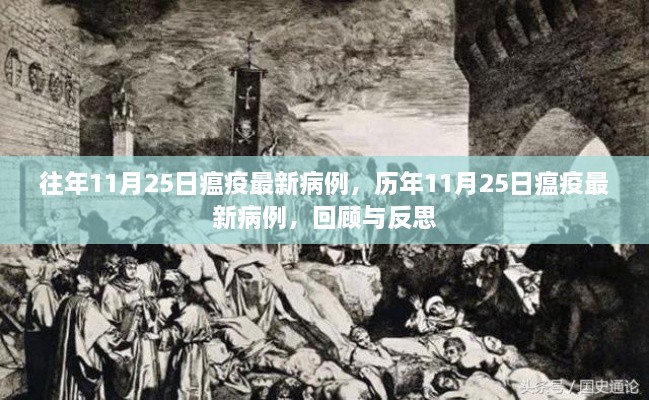 往年11月25日瘟疫最新病例，历年11月25日瘟疫最新病例，回顾与反思

头条号 / 国史通论